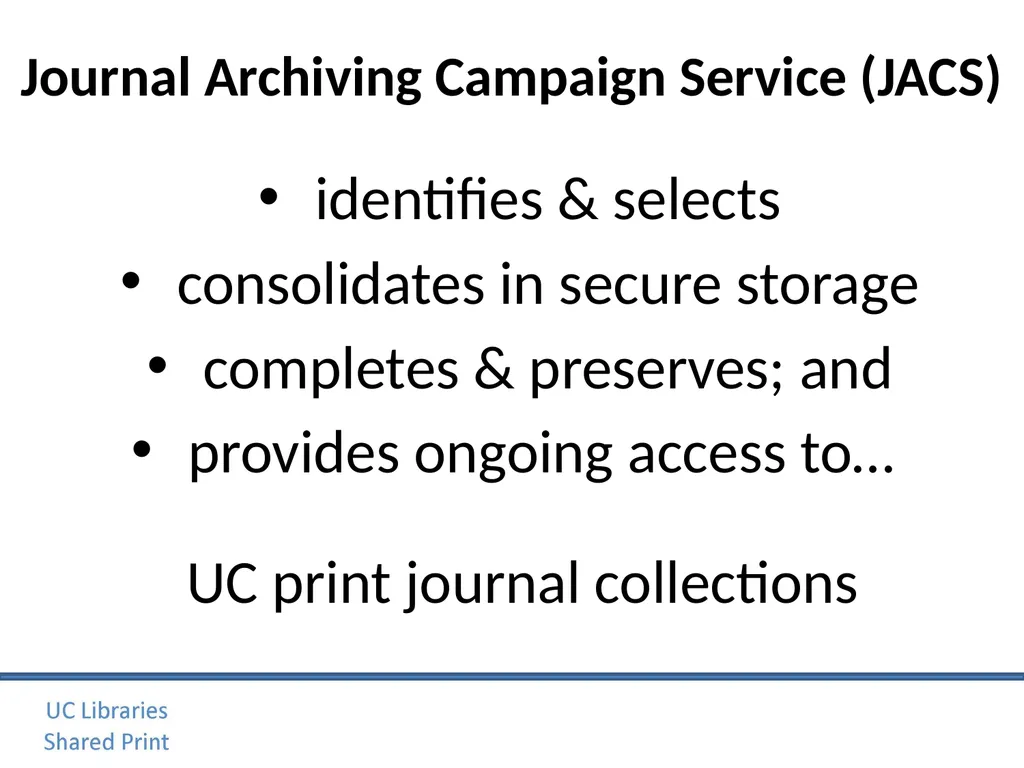 Journal Archiving Campaign Service (JACS)

• identifies & selects
• consolidates in secure storage
• completes & preserves; and
• provides ongoing access to…

UC print journal collections

UC Libraries
Shared Print